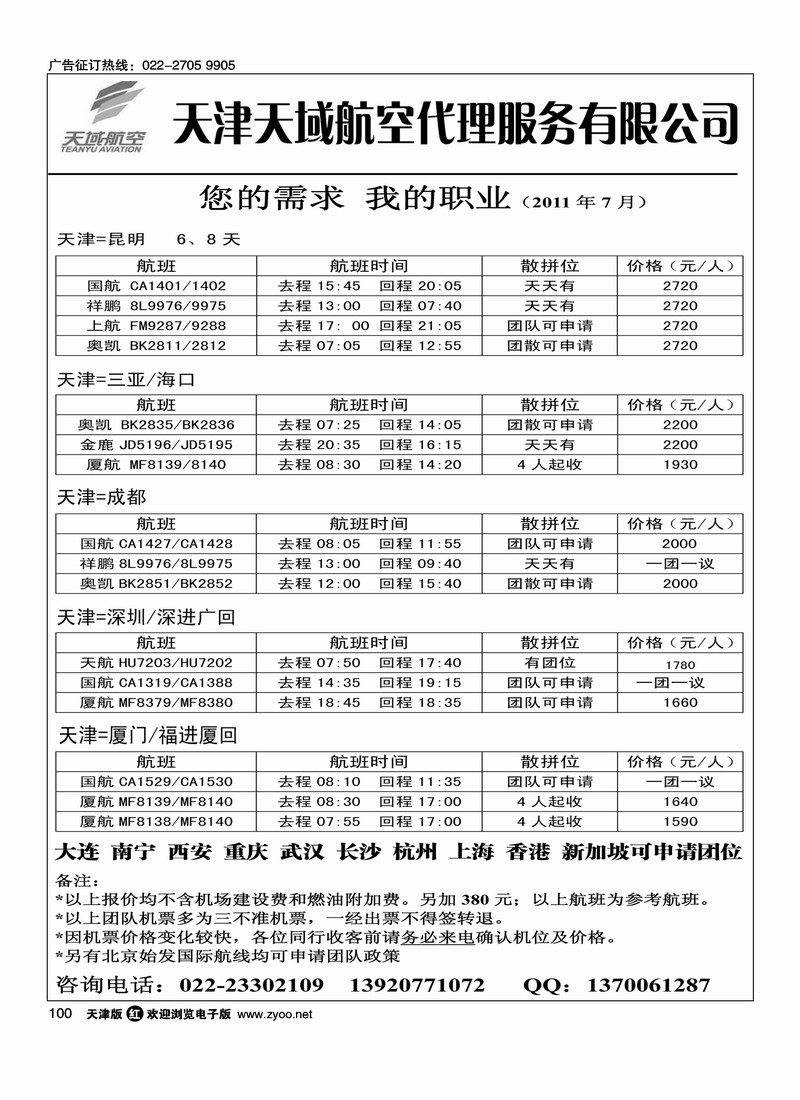 广告征订热线：022-2705 9905

天域航空
TEANYU AVIATION

天津天域航空代理服务有限公司

您的需求 我的职业（2011 年 7 月）

天津=昆明 6、8 天

| 航班 | 航班时间 | 散拼位 | 价格（元/人） |
|---|---|---|---|
| 国航 CA1401/1402 | 去程 15:45 回程 20:05 | 天天有 | 2720 |
| 祥鹏 8L9976/9975 | 去程 13:00 回程 07:40 | 天天有 | 2720 |
| 上航 FM9287/9288 | 去程 17: 00 回程 21:05 | 团队可申请 | 2720 |
| 奥凯 BK2811/2812 | 去程 07:05 回程 12:55 | 团散可申请 | 2720 |

天津=三亚/海口

| 航班 | 航班时间 | 散拼位 | 价格（元/人） |
|---|---|---|---|
| 奥凯 BK2835/BK2836 | 去程 07:25 回程 14:05 | 团散可申请 | 2200 |
| 金鹿 JD5196/JD5195 | 去程 20:35 回程 16:15 | 天天有 | 2200 |
| 厦航 MF8139/8140 | 去程 08:30 回程 14:20 | 4 人起收 | 1930 |

天津=成都

| 航班 | 航班时间 | 散拼位 | 价格（元/人） |
|---|---|---|---|
| 国航 CA1427/CA1428 | 去程 08:05 回程 11:55 | 团队可申请 | 2000 |
| 祥鹏 8L9976/8L9975 | 去程 13:00 回程 09:40 | 天天有 | 一团一议 |
| 奥凯 BK2851/BK2852 | 去程 12:00 回程 15:40 | 团散可申请 | 2000 |

天津=深圳/深进广回

| 航班 | 航班时间 | 散拼位 | 价格（元/人） |
|---|---|---|---|
| 天航 HU7203/HU7202 | 去程 07:50 回程 17:40 | 有团位 | 1780 |
| 国航 CA1319/CA1388 | 去程 14:35 回程 19:15 | 团队可申请 | 一团一议 |
| 厦航 MF8379/MF8380 | 去程 18:45 回程 18:35 | 团队可申请 | 1660 |

天津=厦门/福进厦回

| 航班 | 航班时间 | 散拼位 | 价格（元/人） |
|---|---|---|---|
| 国航 CA1529/CA1530 | 去程 08:10 回程 11:35 | 团队可申请 | 一团一议 |
| 厦航 MF8139/MF8140 | 去程 08:30 回程 17:00 | 4 人起收 | 1640 |
| 厦航 MF8138/MF8140 | 去程 07:55 回程 17:00 | 4 人起收 | 1590 |

大连 南宁 西安 重庆 武汉 长沙 杭州 上海 香港 新加坡可申请团位

备注：
*以上报价均不含机场建设费和燃油附加费。另加 380 元；以上航班为参考航班。
*以上团队机票多为三不准机票，一经出票不得签转退。
*因机票价格变化较快，各位同行收客前请务必来电确认机位及价格。
*另有北京始发国际航线均可申请团队政策

咨询电话：022-23302109 13920771072 QQ：1370061287

100 天津版 红 欢迎浏览电子版 www.zyoo.net